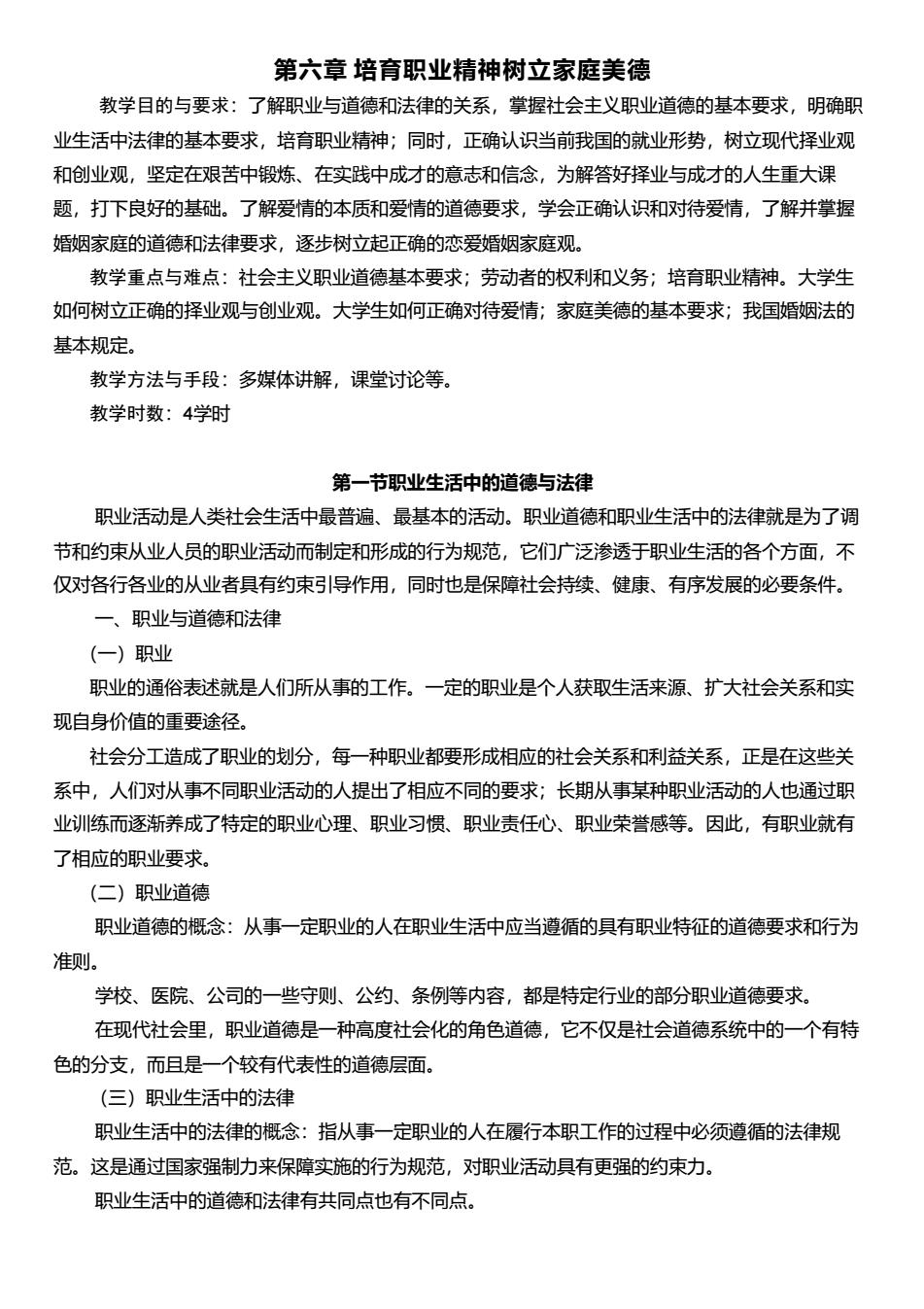 第六章 培育职业精神树立家庭美德

教学目的与要求：了解职业与道德和法律的关系，掌握社会主义职业道德的基本要求，明确职业生活中法律的基本要求，培育职业精神；同时，正确认识当前我国的就业形势，树立现代择业观和创业观，坚定在艰苦中锻炼、在实践中成才的意志和信念，为解答好择业与成才的人生重大课题，打下良好的基础。了解爱情的本质和爱情的道德要求，学会正确认识和对待爱情，了解并掌握婚姻家庭的道德和法律要求，逐步树立起正确的恋爱婚姻家庭观。

教学重点与难点：社会主义职业道德基本要求；劳动者的权利和义务；培育职业精神。大学生如何树立正确的择业观与创业观。大学生如何正确对待爱情；家庭美德的基本要求；我国婚姻法的基本规定。

教学方法与手段：多媒体讲解，课堂讨论等。

教学时数：4学时

第一节职业生活中的道德与法律

职业活动是人类社会生活中最普遍、最基本的活动。职业道德和职业生活中的法律就是为了调节和约束从业人员的职业活动而制定和形成的行为规范，它们广泛渗透于职业生活的各个方面，不仅对各行各业的从业者具有约束引导作用，同时也是保障社会持续、健康、有序发展的必要条件。

一、职业与道德和法律

(一）职业

职业的通俗表述就是人们所从事的工作。一定的职业是个人获取生活来源、扩大社会关系和实现自身价值的重要途径。

社会分工造成了职业的划分，每一种职业都要形成相应的社会关系和利益关系，正是在这些关系中，人们对从事不同职业活动的人提出了相应不同的要求；长期从事某种职业活动的人也通过职业训练而逐渐养成了特定的职业心理、职业习惯、职业责任心、职业荣誉感等。因此，有职业就有了相应的职业要求。

（二）职业道德

职业道德的概念：从事一定职业的人在职业生活中应当遵循的具有职业特征的道德要求和行为准则。

学校、医院、公司的一些守则、公约、条例等内容，都是特定行业的部分职业道德要求。

在现代社会里，职业道德是一种高度社会化的角色道德，它不仅是社会道德系统中的一个有特色的分支，而且是一个较有代表性的道德层面。

（三）职业生活中的法律

职业生活中的法律的概念：指从事一定职业的人在履行本职工作的过程中必须遵循的法律规范。这是通过国家强制力来保障实施的行为规范，对职业活动具有更强的约束力。

职业生活中的道德和法律有共同点也有不同点。